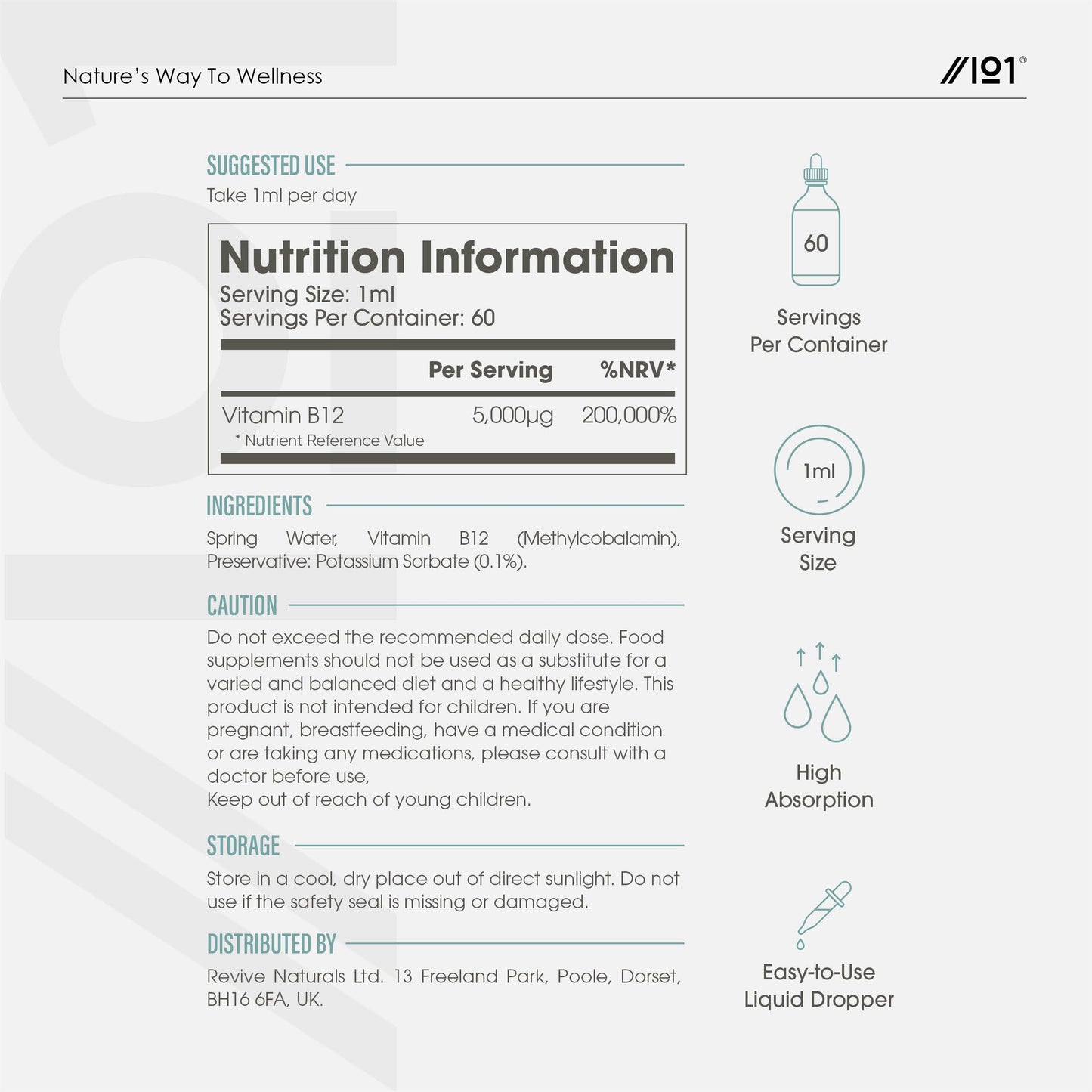 Nature's Way To Wellness

//101®

SUGGESTED USE

Take 1ml per day

Nutrition Information

Serving Size: 1ml
Servings Per Container: 60

| | Per Serving | %NRV* |
|---|---|---|
| Vitamin B12 | 5,000µg | 200,000% |

* Nutrient Reference Value

INGREDIENTS

Spring Water, Vitamin B12 (Methylcobalamin), Preservative: Potassium Sorbate (0.1%).

CAUTION

Do not exceed the recommended daily dose. Food supplements should not be used as a substitute for a varied and balanced diet and a healthy lifestyle. This product is not intended for children. If you are pregnant, breastfeeding, have a medical condition or are taking any medications, please consult with a doctor before use,
Keep out of reach of young children.

STORAGE

Store in a cool, dry place out of direct sunlight. Do not use if the safety seal is missing or damaged.

DISTRIBUTED BY

Revive Naturals Ltd. 13 Freeland Park, Poole, Dorset, BH16 6FA, UK.

60

Servings
Per Container

1ml

Serving
Size

High
Absorption

Easy-to-Use
Liquid Dropper